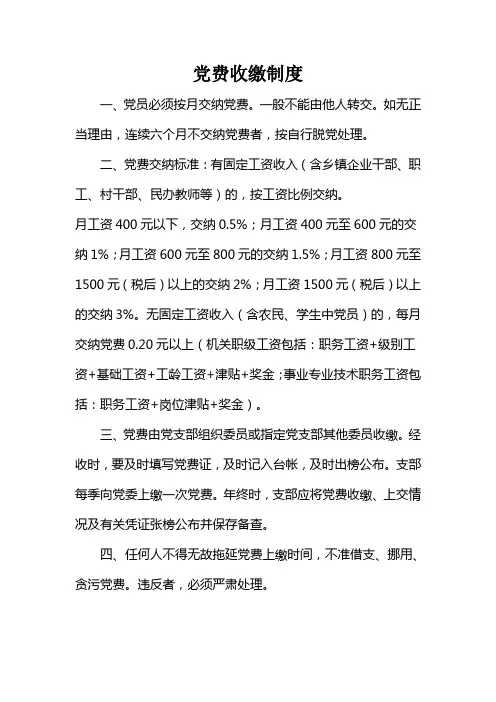 党费收缴制度

一、党员必须按月交纳党费。一般不能由他人转交。如无正当理由，连续六个月不交纳党费者，按自行脱党处理。

二、党费交纳标准：有固定工资收入（含乡镇企业干部、职工、村干部、民办教师等）的，按工资比例交纳。

月工资 400 元以下，交纳 0.5%；月工资 400 元至 600 元的交纳 1%；月工资 600 元至 800 元的交纳 1.5%；月工资 800 元至 1500 元（税后）以上的交纳 2%；月工资 1500 元（税后）以上的交纳 3%。无固定工资收入（含农民、学生中党员）的，每月交纳党费 0.20 元以上（机关职级工资包括：职务工资+级别工资+基础工资+工龄工资+津贴+奖金；事业专业技术职务工资包括：职务工资+岗位津贴+奖金）。

三、党费由党支部组织委员或指定党支部其他委员收缴。经收时，要及时填写党费证，及时记入台帐，及时出榜公布。支部每季向党委上缴一次党费。年终时，支部应将党费收缴、上交情况及有关凭证张榜公布并保存备查。

四、任何人不得无故拖延党费上缴时间，不准借支、挪用、贪污党费。违反者，必须严肃处理。